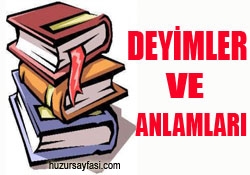 DEYİMLER
VE
ANLAMLARI

huzursayfasi.com